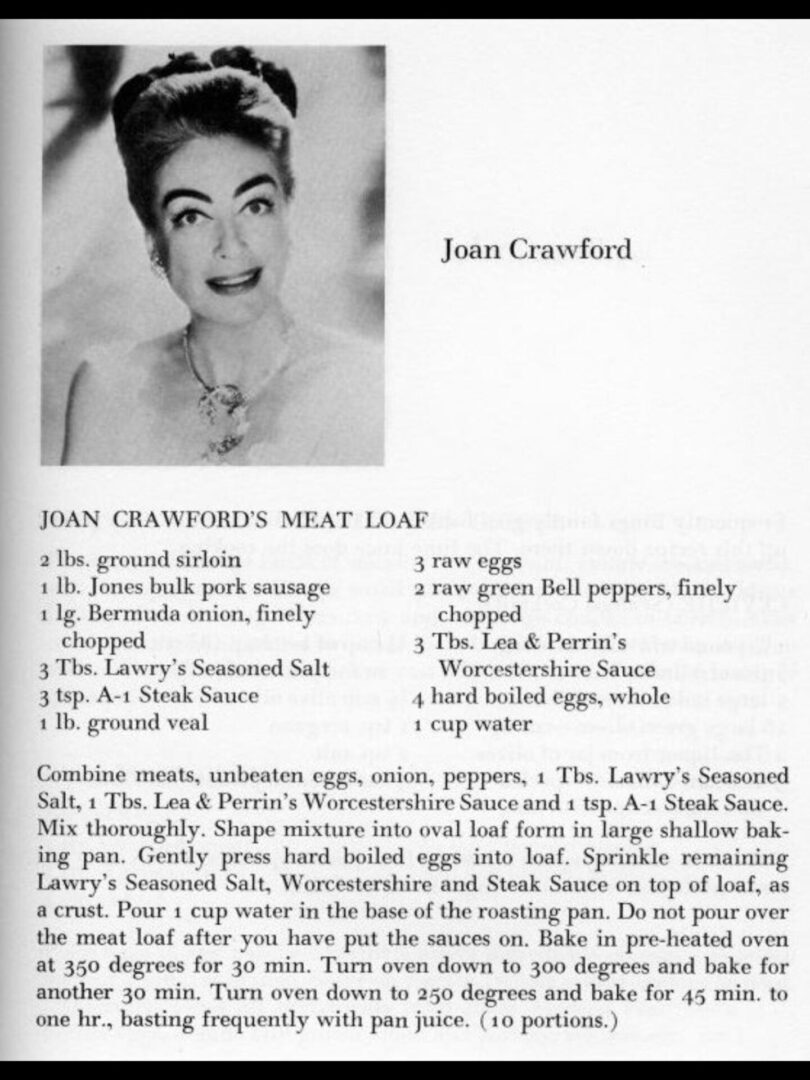 Joan Crawford

JOAN CRAWFORD'S MEAT LOAF

2 lbs. ground sirloin
1 lb. Jones bulk pork sausage
1 lg. Bermuda onion, finely chopped
3 Tbs. Lawry's Seasoned Salt
3 tsp. A-1 Steak Sauce
1 lb. ground veal

3 raw eggs
2 raw green Bell peppers, finely chopped
3 Tbs. Lea & Perrin's Worcestershire Sauce
4 hard boiled eggs, whole
1 cup water

Combine meats, unbeaten eggs, onion, peppers, 1 Tbs. Lawry's Seasoned Salt, 1 Tbs. Lea & Perrin's Worcestershire Sauce and 1 tsp. A-1 Steak Sauce. Mix thoroughly. Shape mixture into oval loaf form in large shallow baking pan. Gently press hard boiled eggs into loaf. Sprinkle remaining Lawry's Seasoned Salt, Worcestershire and Steak Sauce on top of loaf, as a crust. Pour 1 cup water in the base of the roasting pan. Do not pour over the meat loaf after you have put the sauces on. Bake in pre-heated oven at 350 degrees for 30 min. Turn oven down to 300 degrees and bake for another 30 min. Turn oven down to 250 degrees and bake for 45 min. to one hr., basting frequently with pan juice. (10 portions.)